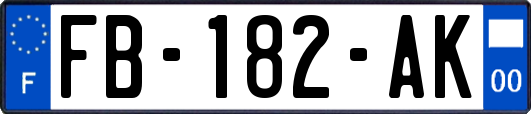 F

FB-182-AK

00